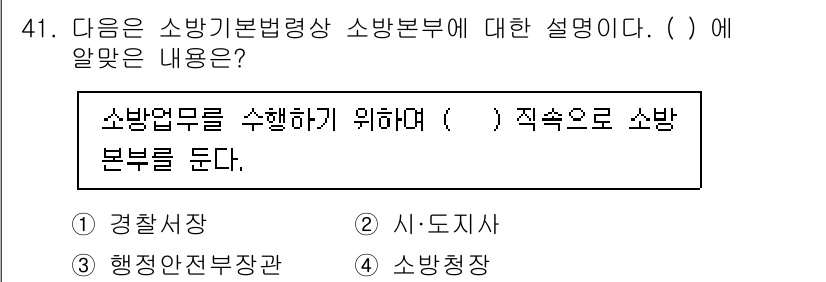 41. 다음은 소방기본법령상 소방본부에 대한 설명이다. ( ) 에 알맞은 내용은?

소방업무를 수행하기 위하여 (    ) 직속으로 소방본부를 둔다.

① 경찰서장
② 시·도지사
③ 행정안전부장관
④ 소방청장